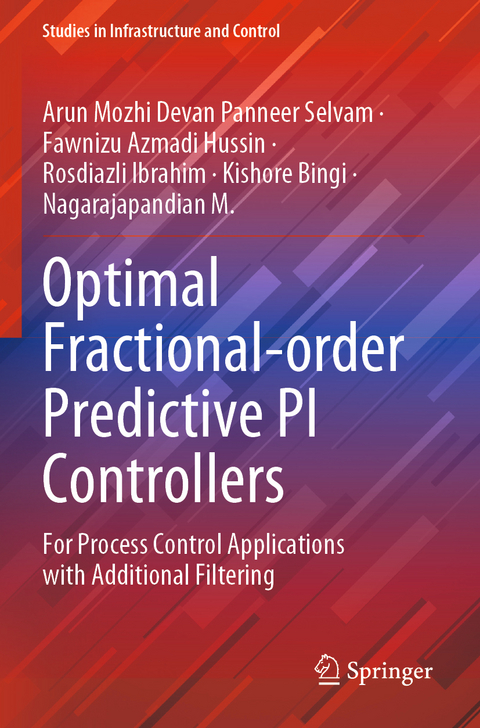 Studies in Infrastructure and Control

Arun Mozhi Devan Panneer Selvam · Fawnizu Azmadi Hussin · Rosdiazli Ibrahim · Kishore Bingi · Nagarajapandian M.

Optimal Fractional-order Predictive PI Controllers

For Process Control Applications with Additional Filtering

Springer